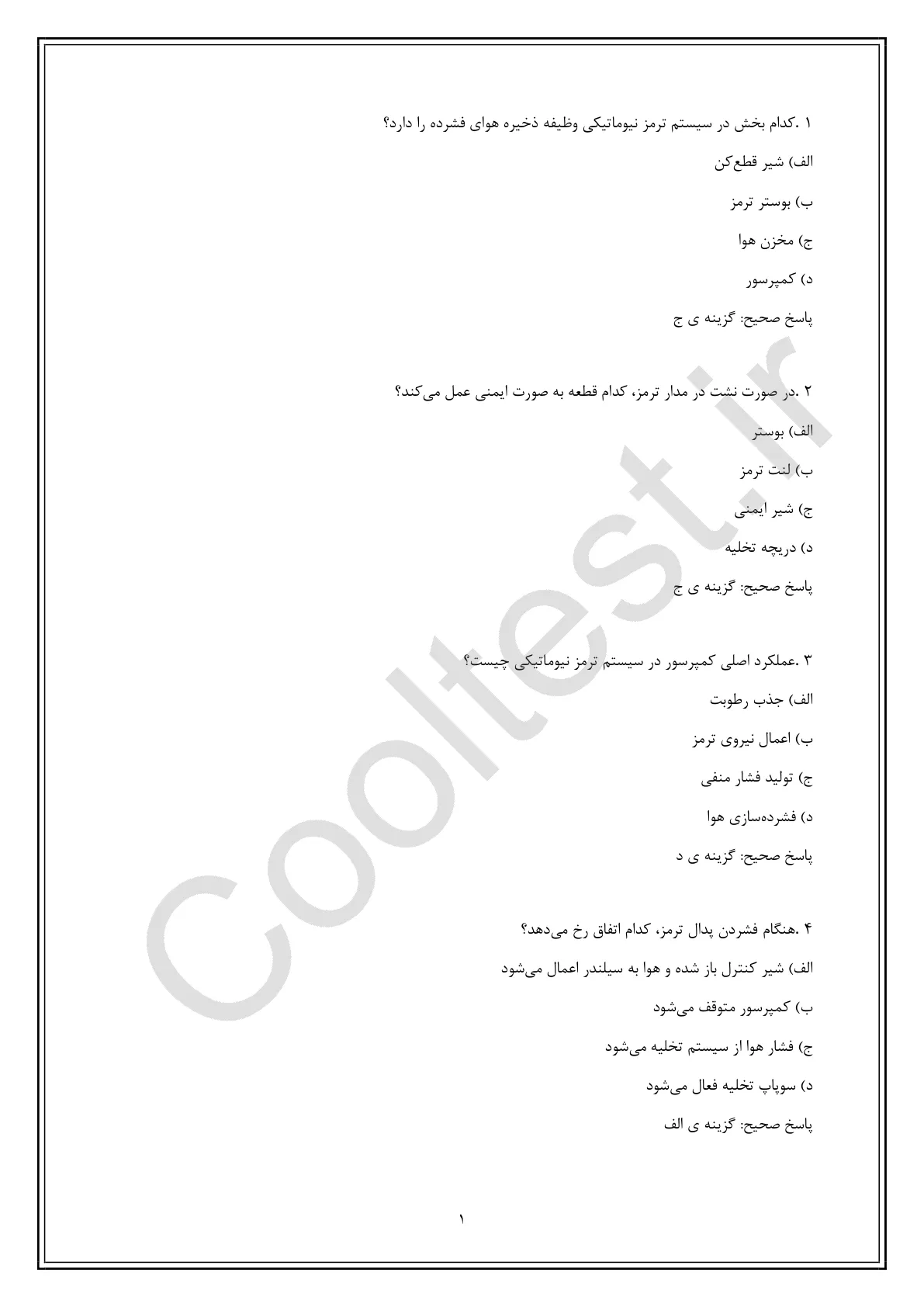 ۱ .کدام بخش در سیستم ترمز نیوماتیکی وظیفه ذخیره هوای فشرده را دارد؟

الف) شیر قطع‌کن

ب) بوستر ترمز

ج) مخزن هوا

د) کمپرسور

پاسخ صحیح: گزینه ی ج

۲ .در صورت نشت در مدار ترمز، کدام قطعه به صورت ایمنی عمل می‌کند؟

الف) بوستر

ب) لنت ترمز

ج) شیر ایمنی

د) دریچه تخلیه

پاسخ صحیح: گزینه ی ج

۳ .عملکرد اصلی کمپرسور در سیستم ترمز نیوماتیکی چیست؟

الف) جذب رطوبت

ب) اعمال نیروی ترمز

ج) تولید فشار منفی

د) فشرده‌سازی هوا

پاسخ صحیح: گزینه ی د

۴ .هنگام فشردن پدال ترمز، کدام اتفاق رخ می‌دهد؟

الف) شیر کنترل باز شده و هوا به سیلندر اعمال می‌شود

ب) کمپرسور متوقف می‌شود

ج) فشار هوا از سیستم تخلیه می‌شود

د) سوپاپ تخلیه فعال می‌شود

پاسخ صحیح: گزینه ی الف

۱

Cooltest.ir